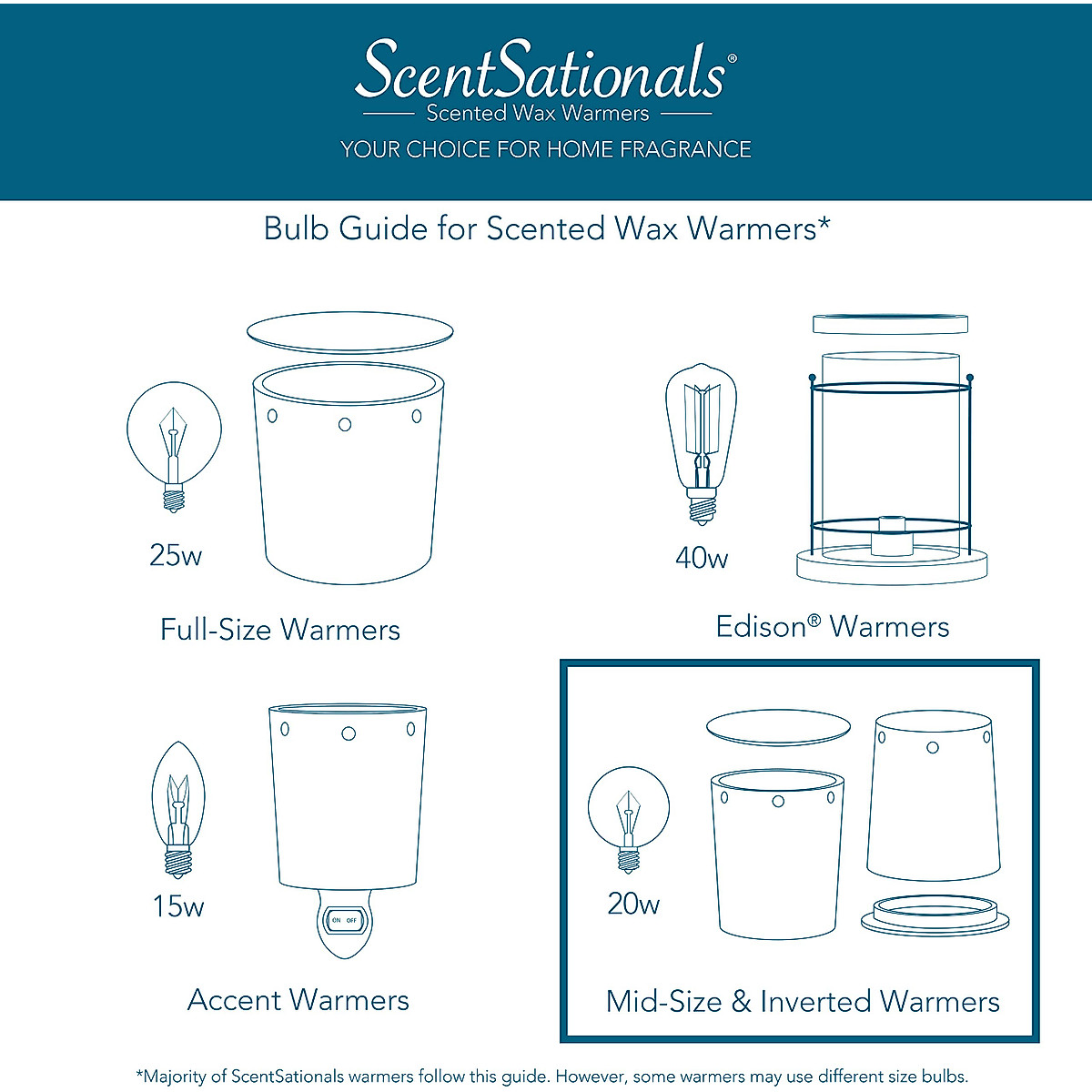 ScentSationals®
Scented Wax Warmers
YOUR CHOICE FOR HOME FRAGRANCE

Bulb Guide for Scented Wax Warmers*

25w

Full-Size Warmers

40w

Edison® Warmers

15w

ON OFF

Accent Warmers

20w

Mid-Size & Inverted Warmers

*Majority of ScentSationals warmers follow this guide. However, some warmers may use different size bulbs.